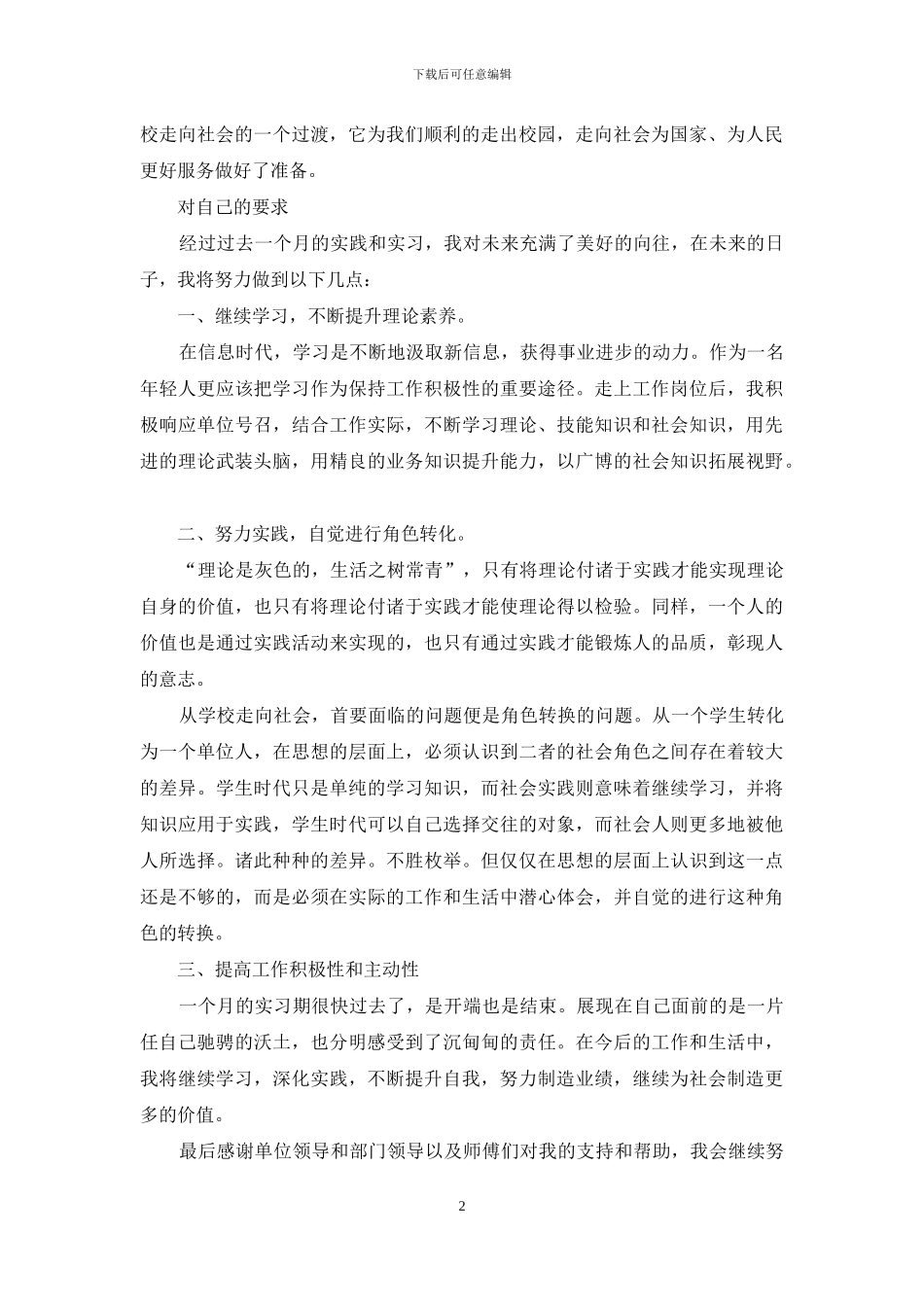 下载后可任意编辑

校走向社会的一个过渡，它为我们顺利的走出校园，走向社会为国家、为人民更好服务做好了准备。

对自己的要求

经过过去一个月的实践和实习，我对未来充满了美好的向往，在未来的日子，我将努力做到以下几点：

一、继续学习，不断提升理论素养。

在信息时代，学习是不断地汲取新信息，获得事业进步的动力。作为一名年轻人更应该把学习作为保持工作积极性的重要途径。走上工作岗位后，我积极响应单位号召，结合工作实际，不断学习理论、技能知识和社会知识，用先进的理论武装头脑，用精良的业务知识提升能力，以广博的社会知识拓展视野。

二、努力实践，自觉进行角色转化。

“理论是灰色的，生活之树常青”，只有将理论付诸于实践才能实现理论自身的价值，也只有将理论付诸于实践才能使理论得以检验。同样，一个人的价值也是通过实践活动来实现的，也只有通过实践才能锻炼人的品质，彰现人的意志。

从学校走向社会，首要面临的问题便是角色转换的问题。从一个学生转化为一个单位人，在思想的层面上，必须认识到二者的社会角色之间存在着较大的差异。学生时代只是单纯的学习知识，而社会实践则意味着继续学习，并将知识应用于实践，学生时代可以自己选择交往的对象，而社会人则更多地被他人所选择。诸此种种的差异。不胜枚举。但仅仅在思想的层面上认识到这一点还是不够的，而是必须在实际的工作和生活中潜心体会，并自觉的进行这种角色的转换。

三、提高工作积极性和主动性

一个月的实习期很快过去了，是开端也是结束。展现在自己面前的是一片任自己驰骋的沃土，也分明感受到了沉甸甸的责任。在今后的工作和生活中，我将继续学习，深化实践，不断提升自我，努力制造业绩，继续为社会制造更多的价值。

最后感谢单位领导和部门领导以及师傅们对我的支持和帮助，我会继续努

2